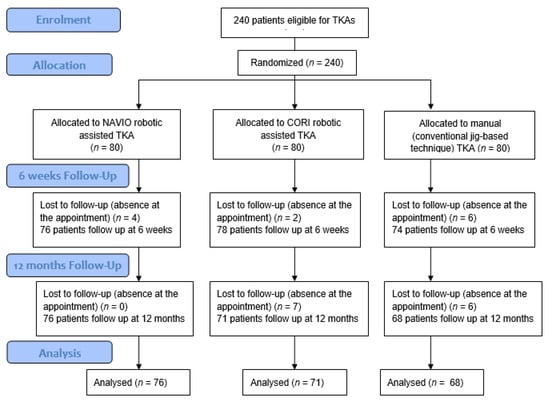 Enrolment

240 patients eligible for TKAs

Allocation

Randomized ($n$ = 240)

Allocated to NAVIO robotic assisted TKA ($n$ = 80)

Allocated to CORI robotic assisted TKA ($n$ = 80)

Allocated to manual (conventional jig-based technique) TKA ($n$ = 80)

6 weeks Follow-Up

Lost to follow-up (absence at the appointment) ($n$ = 4)
76 patients follow up at 6 weeks

Lost to follow-up (absence at the appointment) ($n$ = 2)
78 patients follow up at 6 weeks

Lost to follow-up (absence at the appointment) ($n$ = 6)
74 patients follow up at 6 weeks

12 months Follow-Up

Lost to follow-up (absence at the appointment) ($n$ = 0)
76 patients follow up at 12 months

Lost to follow-up (absence at the appointment) ($n$ = 7)
71 patients follow up at 12 months

Lost to follow-up (absence at the appointment) ($n$ = 6)
68 patients follow up at 12 months

Analysis

Analysed ($n$ = 76)

Analysed ($n$ = 71)

Analysed ($n$ = 68)